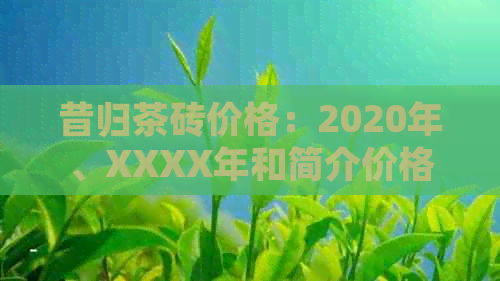 昔归茶砖价格：2020年、XXXX年和简介价格